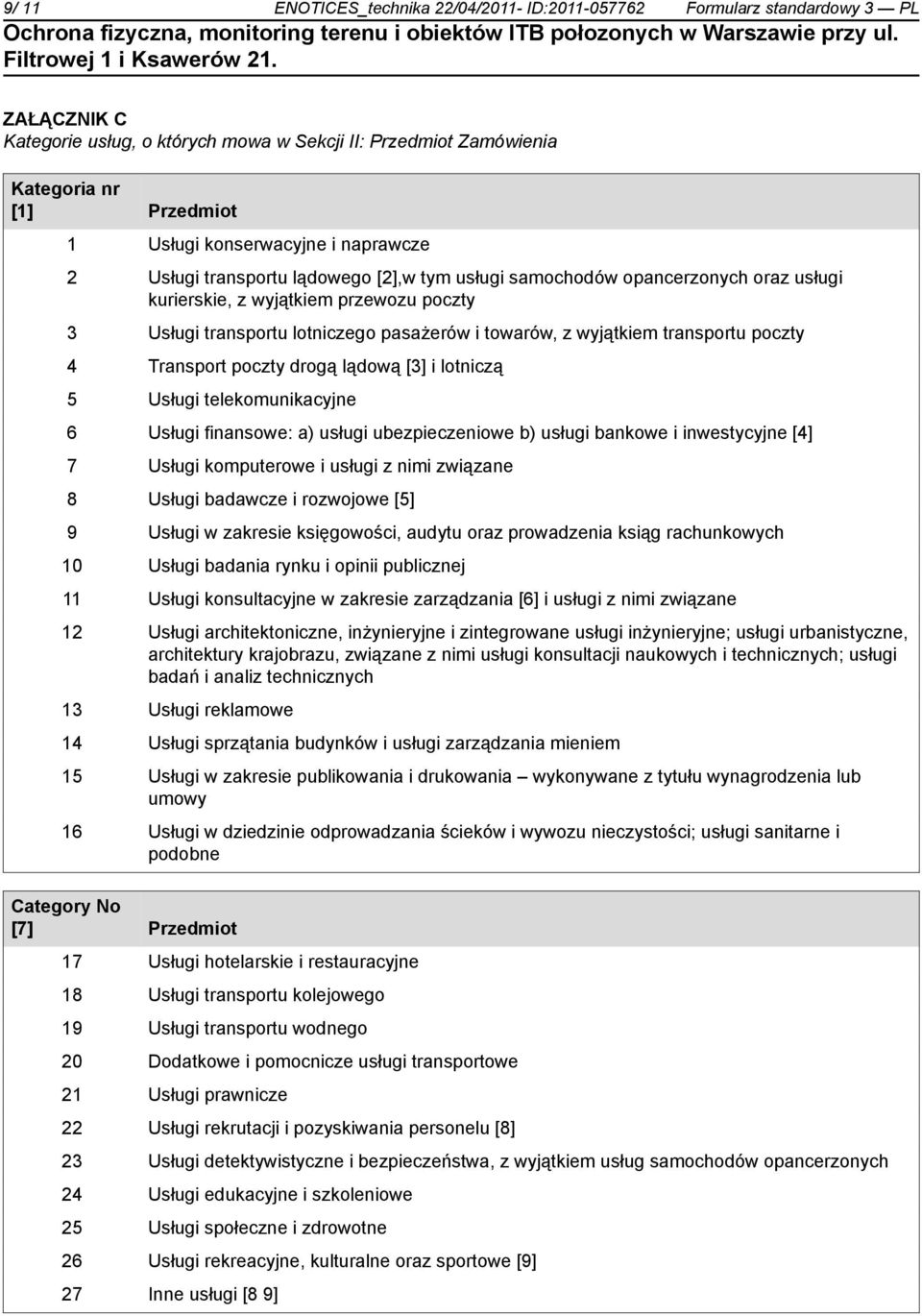 9/ 11 ENOTICES_technika 22/04/2011- ID:2011-057762 Formularz standardowy 3 — PL
Ochrona fizyczna, monitoring terenu i obiektów ITB położonych w Warszawie przy ul. Filtrowej 1 i Ksawerów 21.

ZAŁĄCZNIK C
Kategorie usług, o których mowa w Sekcji II: Przedmiot Zamówienia

| Kategoria nr [1] | Przedmiot |
|---|---|
| 1 | Usługi konserwacyjne i naprawcze |
| 2 | Usługi transportu lądowego [2],w tym usługi samochodów opancerzonych oraz usługi kurierskie, z wyjątkiem przewozu poczty |
| 3 | Usługi transportu lotniczego pasażerów i towarów, z wyjątkiem transportu poczty |
| 4 | Transport poczty drogą lądową [3] i lotniczą |
| 5 | Usługi telekomunikacyjne |
| 6 | Usługi finansowe: a) usługi ubezpieczeniowe b) usługi bankowe i inwestycyjne [4] |
| 7 | Usługi komputerowe i usługi z nimi związane |
| 8 | Usługi badawcze i rozwojowe [5] |
| 9 | Usługi w zakresie księgowości, audytu oraz prowadzenia ksiąg rachunkowych |
| 10 | Usługi badania rynku i opinii publicznej |
| 11 | Usługi konsultacyjne w zakresie zarządzania [6] i usługi z nimi związane |
| 12 | Usługi architektoniczne, inżynieryjne i zintegrowane usługi inżynieryjne; usługi urbanistyczne, architektury krajobrazu, związane z nimi usługi konsultacji naukowych i technicznych; usługi badań i analiz technicznych |
| 13 | Usługi reklamowe |
| 14 | Usługi sprzątania budynków i usługi zarządzania mieniem |
| 15 | Usługi w zakresie publikowania i drukowania – wykonywane z tytułu wynagrodzenia lub umowy |
| 16 | Usługi w dziedzinie odprowadzania ścieków i wywozu nieczystości; usługi sanitarne i podobne |

| Category No [7] | Przedmiot |
|---|---|
| 17 | Usługi hotelarskie i restauracyjne |
| 18 | Usługi transportu kolejowego |
| 19 | Usługi transportu wodnego |
| 20 | Dodatkowe i pomocnicze usługi transportowe |
| 21 | Usługi prawnicze |
| 22 | Usługi rekrutacji i pozyskiwania personelu [8] |
| 23 | Usługi detektywistyczne i bezpieczeństwa, z wyjątkiem usług samochodów opancerzonych |
| 24 | Usługi edukacyjne i szkoleniowe |
| 25 | Usługi społeczne i zdrowotne |
| 26 | Usługi rekreacyjne, kulturalne oraz sportowe [9] |
| 27 | Inne usługi [8 9] |